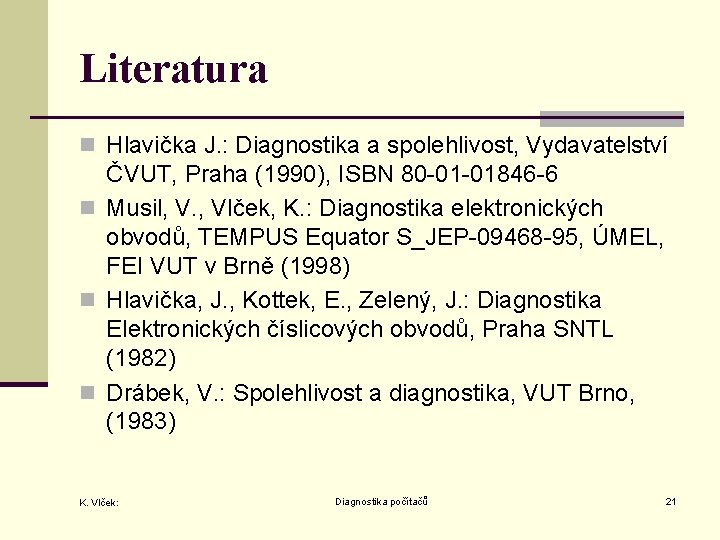 Literatura

Hlavička J.: Diagnostika a spolehlivost, Vydavatelství ČVUT, Praha (1990), ISBN 80-01-01846-6

Musil, V., Vlček, K.: Diagnostika elektronických obvodů, TEMPUS Equator S_JEP-09468-95, ÚMEL, FEI VUT v Brně (1998)

Hlavička, J., Kottek, E., Zelený, J.: Diagnostika Elektronických číslicových obvodů, Praha SNTL (1982)

Drábek, V.: Spolehlivost a diagnostika, VUT Brno, (1983)

K. Vlček:

Diagnostika počítačů

21